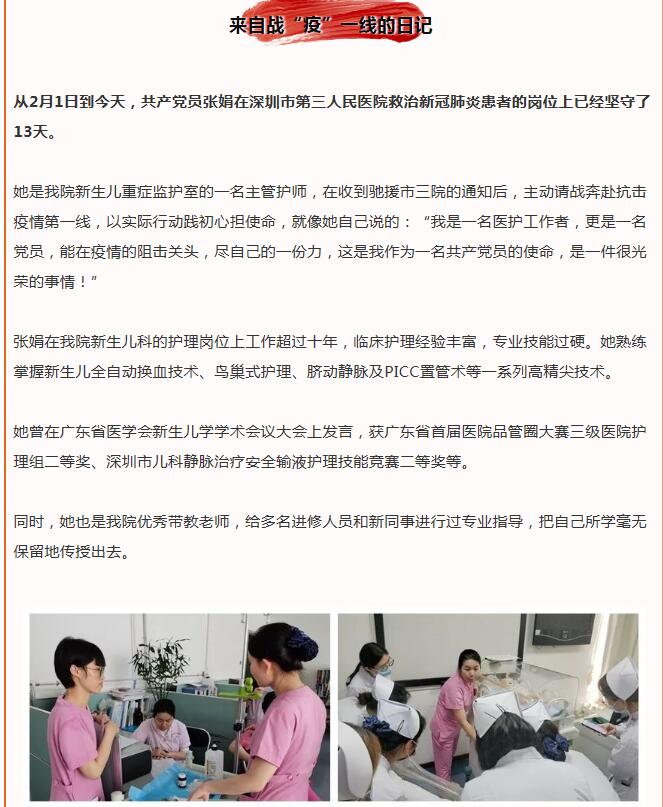 来自战“疫”一线的日记

从2月1日到今天，共产党员张娟在深圳市第三人民医院救治新冠肺炎患者的岗位上已经坚守了13天。

她是我院新生儿重症监护室的一名主管护师，在收到驰援市三院的通知后，主动请战奔赴抗击疫情第一线，以实际行动践初心担使命，就像她自己说的：“我是一名医护工作者，更是一名党员，能在疫情的阻击关头，尽自己的一份力，这是我作为一名共产党员的使命，是一件很光荣的事情！”

张娟在我院新生儿科的护理岗位上工作超过十年，临床护理经验丰富，专业技能过硬。她熟练掌握新生儿全自动换血技术、鸟巢式护理、脐动静脉及PICC置管术等一系列高精尖技术。

她曾在广东省医学会新生儿学学术会议大会上发言，获广东省首届医院品管圈大赛三级医院护理组二等奖、深圳市儿科静脉治疗安全输液护理技能竞赛二等奖等。

同时，她也是我院优秀带教老师，给多名进修人员和新同事进行过专业指导，把自己所学毫无保留地传授出去。